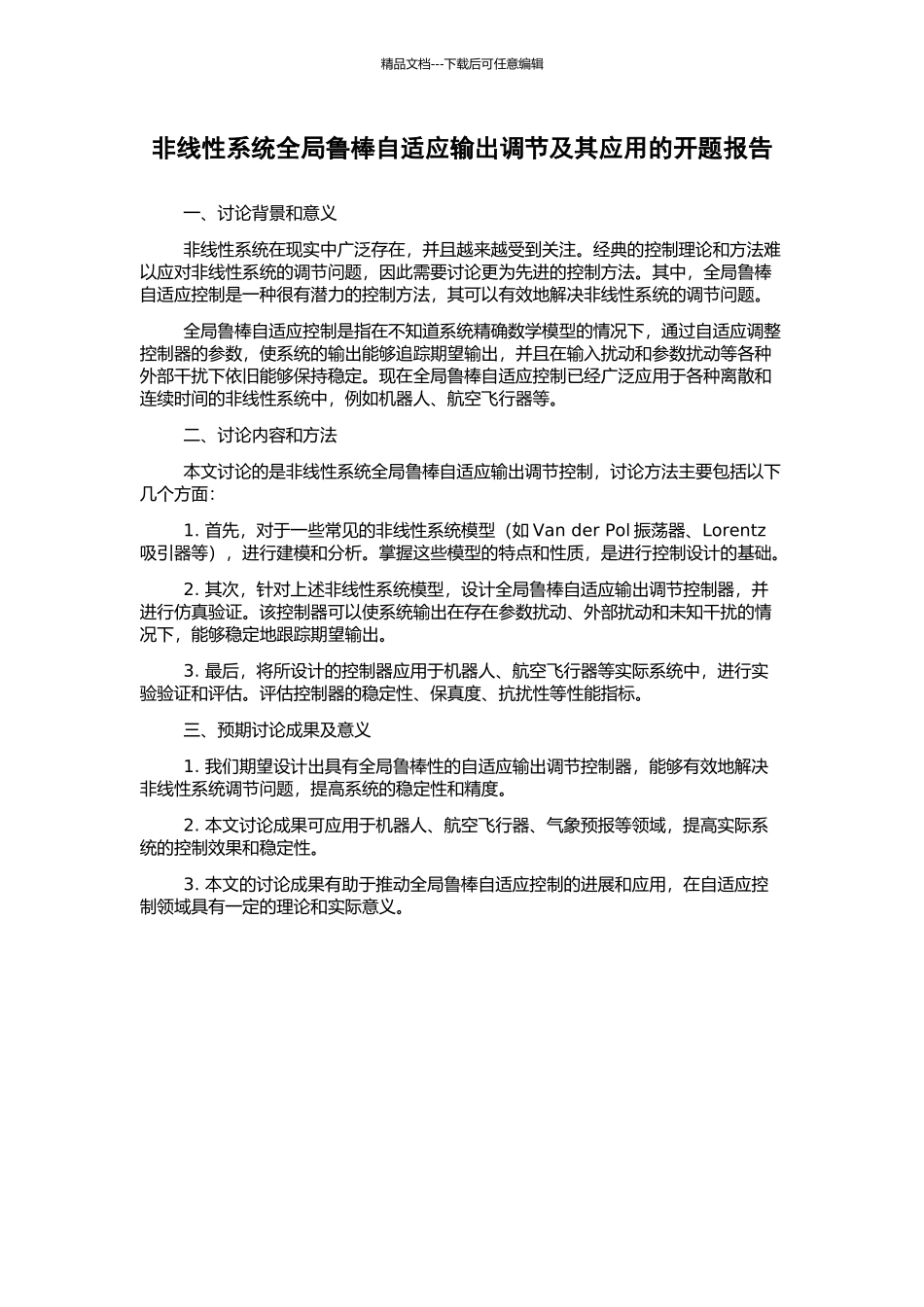 精品文档---下载后可任意编辑

非线性系统全局鲁棒自适应输出调节及其应用的开题报告

一、讨论背景和意义

非线性系统在现实中广泛存在，并且越来越受到关注。经典的控制理论和方法难以应对非线性系统的调节问题，因此需要讨论更为先进的控制方法。其中，全局鲁棒自适应控制是一种很有潜力的控制方法，其可以有效地解决非线性系统的调节问题。

全局鲁棒自适应控制是指在不知道系统精确数学模型的情况下，通过自适应调整控制器的参数，使系统的输出能够追踪期望输出，并且在输入扰动和参数扰动等各种外部干扰下依旧能够保持稳定。现在全局鲁棒自适应控制已经广泛应用于各种离散和连续时间的非线性系统中，例如机器人、航空飞行器等。

二、讨论内容和方法

本文讨论的是非线性系统全局鲁棒自适应输出调节控制，讨论方法主要包括以下几个方面：

1. 首先，对于一些常见的非线性系统模型（如 Van der Pol 振荡器、Lorentz 吸引器等），进行建模和分析。掌握这些模型的特点和性质，是进行控制设计的基础。

2. 其次，针对上述非线性系统模型，设计全局鲁棒自适应输出调节控制器，并进行仿真验证。该控制器可以使系统输出在存在参数扰动、外部扰动和未知干扰的情况下，能够稳定地跟踪期望输出。

3. 最后，将所设计的控制器应用于机器人、航空飞行器等实际系统中，进行实验验证和评估。评估控制器的稳定性、保真度、抗扰性等性能指标。

三、预期讨论成果及意义

1. 我们期望设计出具有全局鲁棒性的自适应输出调节控制器，能够有效地解决非线性系统调节问题，提高系统的稳定性和精度。

2. 本文讨论成果可应用于机器人、航空飞行器、气象预报等领域，提高实际系统的控制效果和稳定性。

3. 本文的讨论成果有助于推动全局鲁棒自适应控制的进展和应用，在自适应控制领域具有一定的理论和实际意义。